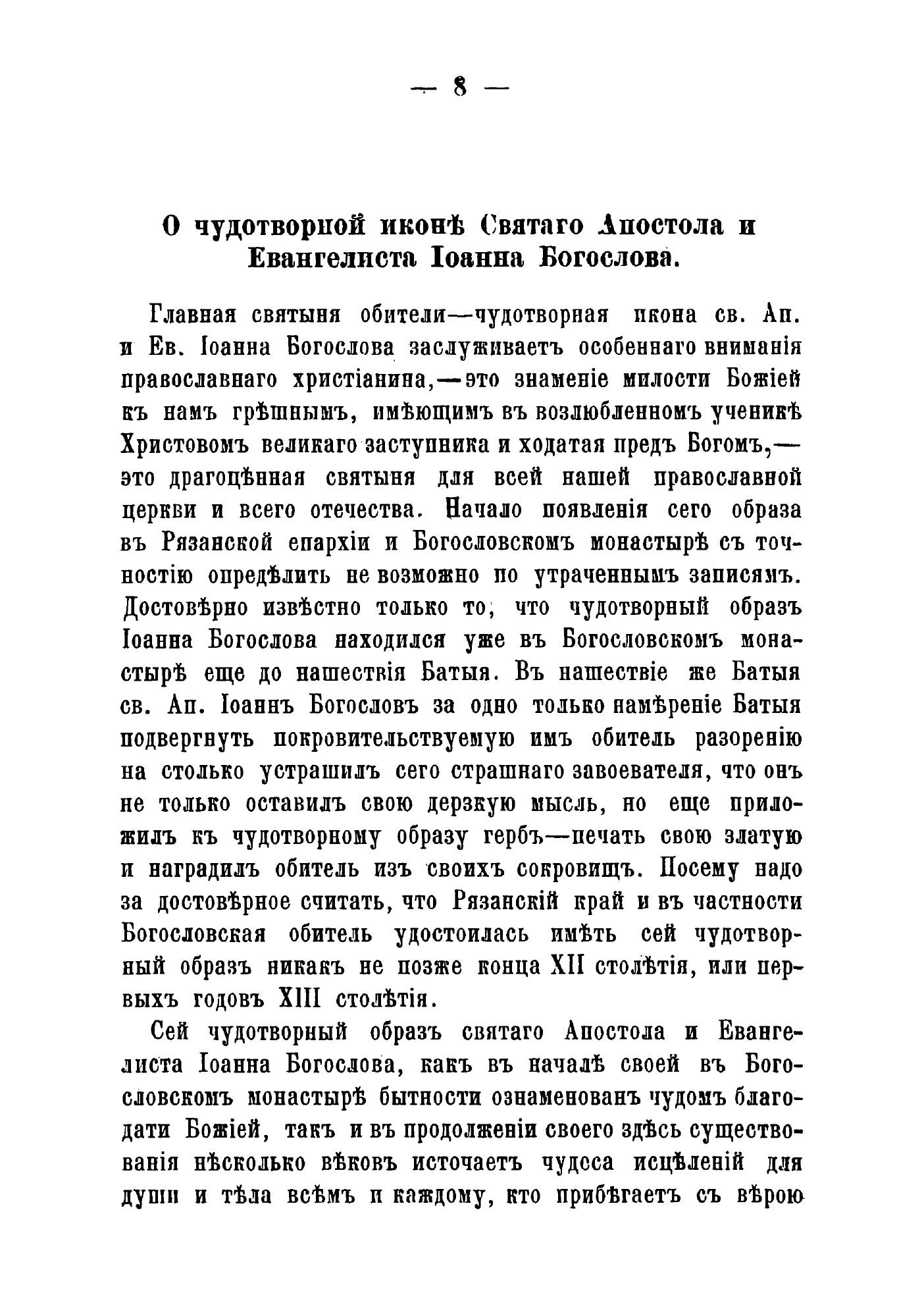 — 8 —

О чудотворной иконѣ Святаго Апостола и Евангелиста Іоанна Богослова.

Главная святыня обители—чудотворная икона св. Ап. и Ев. Іоанна Богослова заслуживаетъ особеннаго вниманія православнаго христіанина,—это знаменіе милости Божіей къ намъ грѣшнымъ, имѣющимъ въ возлюбленномъ ученикѣ Христовомъ великаго заступника и ходатая предъ Богомъ,—это драгоцѣнная святыня для всей нашей православной церкви и всего отечества. Начало появленія сего образа въ Рязанской епархіи и Богословскомъ монастырѣ съ точностію опредѣлить не возможно по утраченнымъ записямъ. Достовѣрно извѣстно только то, что чудотворный образъ Іоанна Богослова находился уже въ Богословскомъ монастырѣ еще до нашествія Батыя. Въ нашествіе же Батыя св. Ап. Іоаннъ Богословъ за одно только намѣреніе Батыя подвергнуть покровительствуемую имъ обитель разоренію на столько устрашилъ сего страшнаго завоевателя, что онъ не только оставилъ свою дерзкую мысль, но еще приложилъ къ чудотворному образу гербъ—печать свою златую и наградилъ обитель изъ своихъ сокровищъ. Посему надо за достовѣрное считать, что Рязанскій край и въ частности Богословская обитель удостоилась имѣть сей чудотворный образъ никакъ не позже конца XII столѣтія, или первыхъ годовъ XIII столѣтія.

Сей чудотворный образъ святаго Апостола и Евангелиста Іоанна Богослова, какъ въ началѣ своей въ Богословскомъ монастырѣ бытности ознаменованъ чудомъ благодати Божіей, такъ и въ продолженіи своего здѣсь существованія нѣсколько вѣковъ источаетъ чудеса исцѣленій для души и тѣла всѣмъ и каждому, кто прибѣгаетъ съ вѣрою